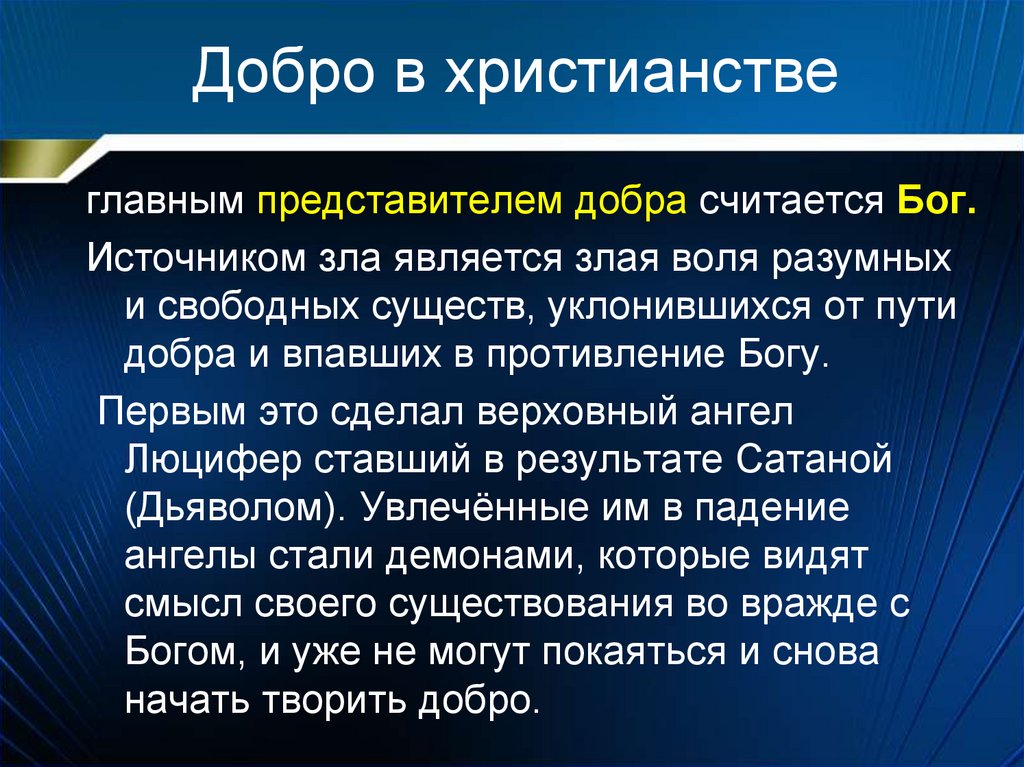 Добро в христианстве

главным представителем добра считается Бог.

Источником зла является злая воля разумных и свободных существ, уклонившихся от пути добра и впавших в противление Богу.

Первым это сделал верховный ангел Люцифер ставший в результате Сатаной (Дьяволом). Увлечённые им в падение ангелы стали демонами, которые видят смысл своего существования во вражде с Богом, и уже не могут покаяться и снова начать творить добро.